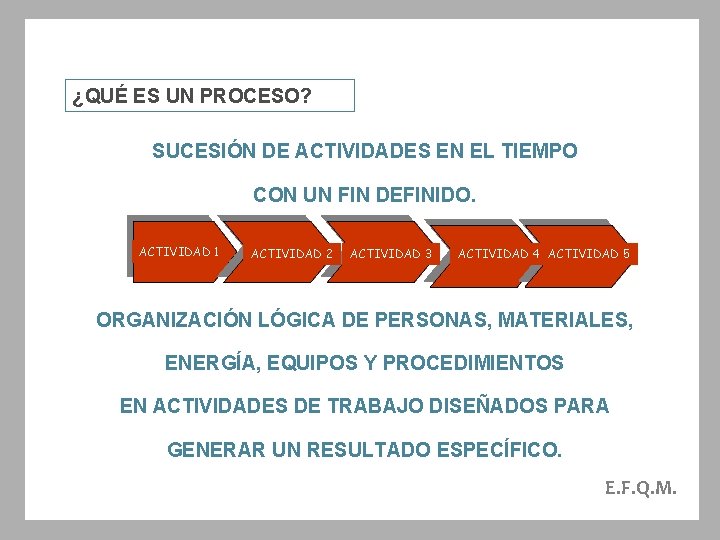 ¿QUÉ ES UN PROCESO?

SUCESIÓN DE ACTIVIDADES EN EL TIEMPO

CON UN FIN DEFINIDO.

ACTIVIDAD 1 ACTIVIDAD 2 ACTIVIDAD 3 ACTIVIDAD 4 ACTIVIDAD 5

ORGANIZACIÓN LÓGICA DE PERSONAS, MATERIALES,

ENERGÍA, EQUIPOS Y PROCEDIMIENTOS

EN ACTIVIDADES DE TRABAJO DISEÑADOS PARA

GENERAR UN RESULTADO ESPECÍFICO.

E.F.Q.M.